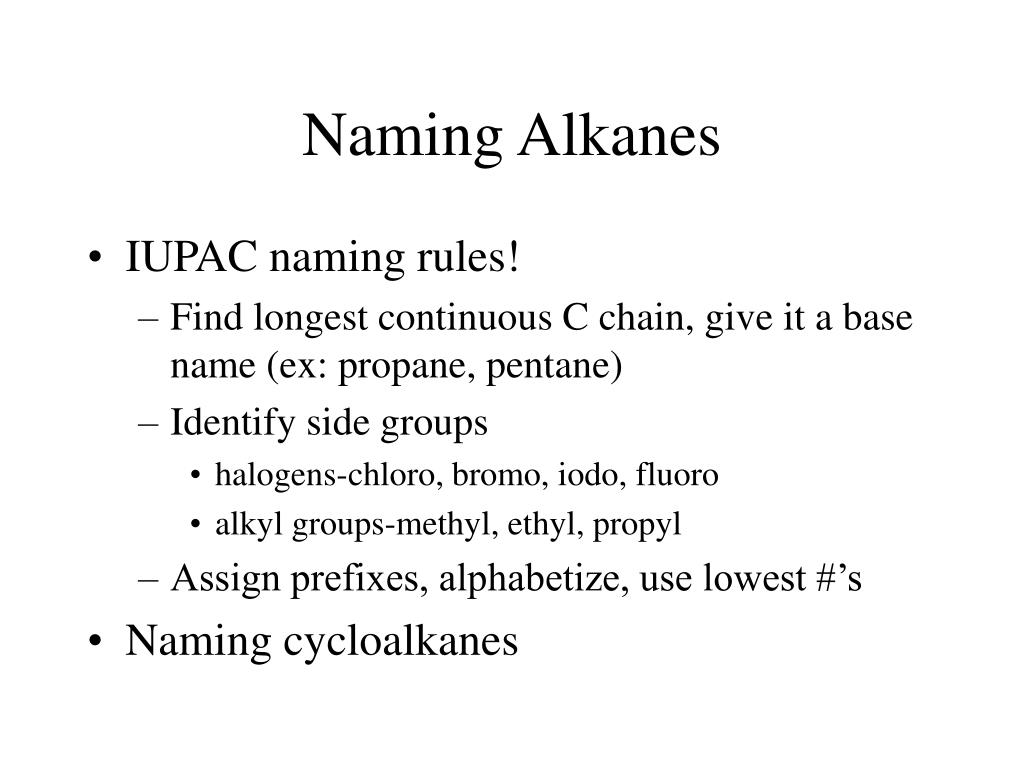 Naming Alkanes

• IUPAC naming rules!
  – Find longest continuous C chain, give it a base name (ex: propane, pentane)
  – Identify side groups
    • halogens-chloro, bromo, iodo, fluoro
    • alkyl groups-methyl, ethyl, propyl
  – Assign prefixes, alphabetize, use lowest #’s
• Naming cycloalkanes